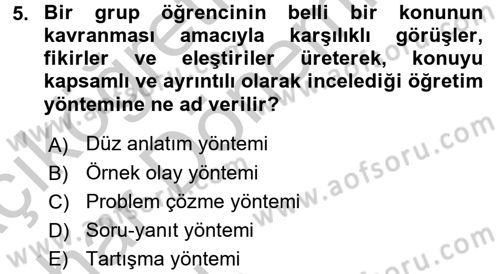 5. Bir grup öğrencinin belli bir konunun kavranması amacıyla karşılıklı görüşler, fikirler ve eleştiriler üreterek, konuyu kapsamlı ve ayrıntılı olarak incelediği öğretim yöntemine ne ad verilir?

A) Düz anlatım yöntemi
B) Örnek olay yöntemi
C) Problem çözme yöntemi
D) Soru-yanıt yöntemi
E) Tartışma yöntemi

www.aofsoru.com
www.aofsoru.com
www.aofsoru.com